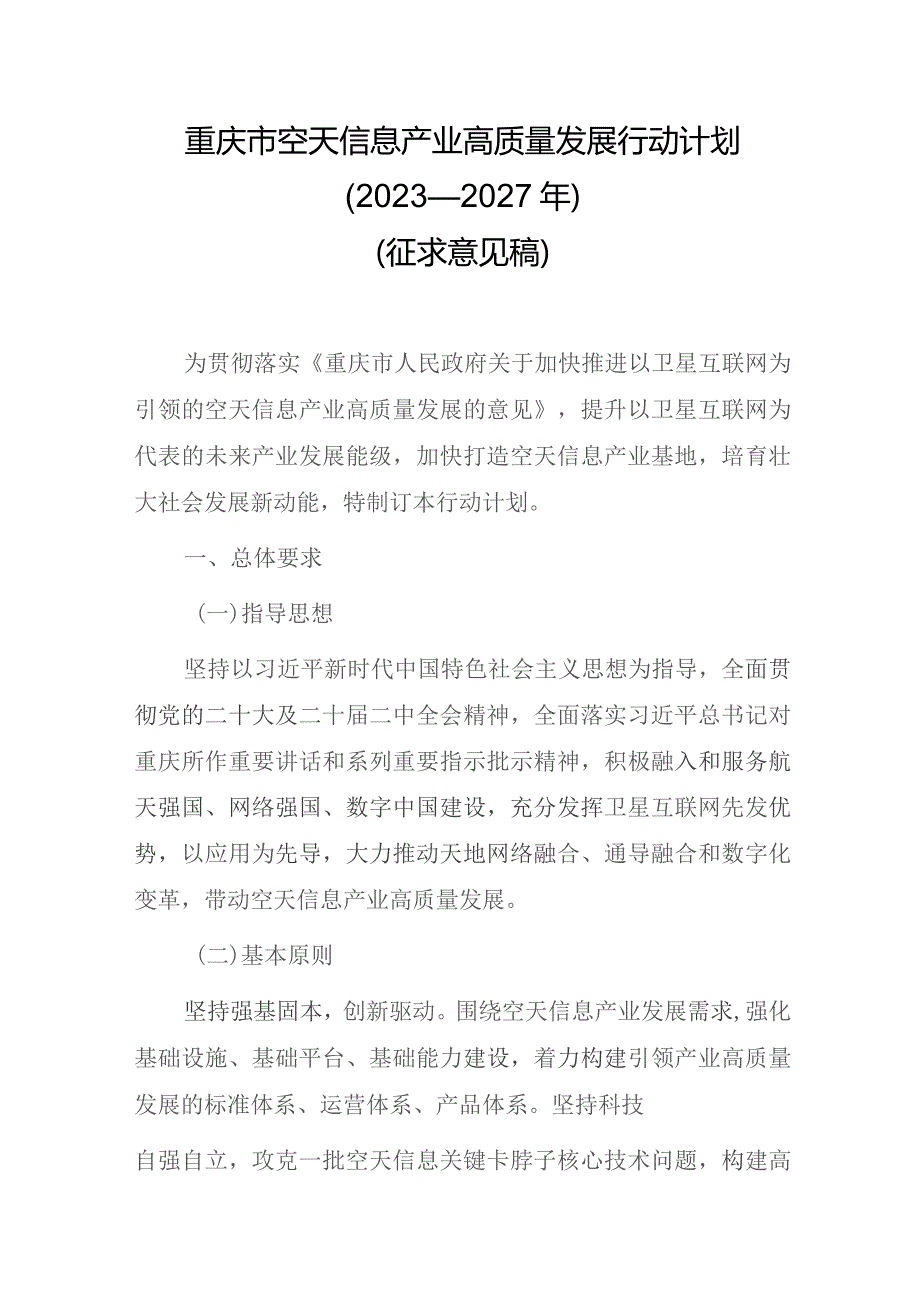 重庆市空天信息产业高质量发展行动计划

(2023—2027年)

(征求意见稿)

为贯彻落实《重庆市人民政府关于加快推进以卫星互联网为引领的空天信息产业高质量发展的意见》，提升以卫星互联网为代表的未来产业发展能级，加快打造空天信息产业基地，培育壮大社会发展新动能，特制订本行动计划。

一、总体要求

(一)指导思想

坚持以习近平新时代中国特色社会主义思想为指导，全面贯彻党的二十大及二十届二中全会精神，全面落实习近平总书记对重庆所作重要讲话和系列重要指示批示精神，积极融入和服务航天强国、网络强国、数字中国建设，充分发挥卫星互联网先发优势，以应用为先导，大力推动天地网络融合、通导融合和数字化变革，带动空天信息产业高质量发展。

(二)基本原则

坚持强基固本，创新驱动。围绕空天信息产业发展需求，强化基础设施、基础平台、基础能力建设，着力构建引领产业高质量发展的标准体系、运营体系、产品体系。坚持科技

自强自立，攻克一批空天信息关键卡脖子核心技术问题，构建高